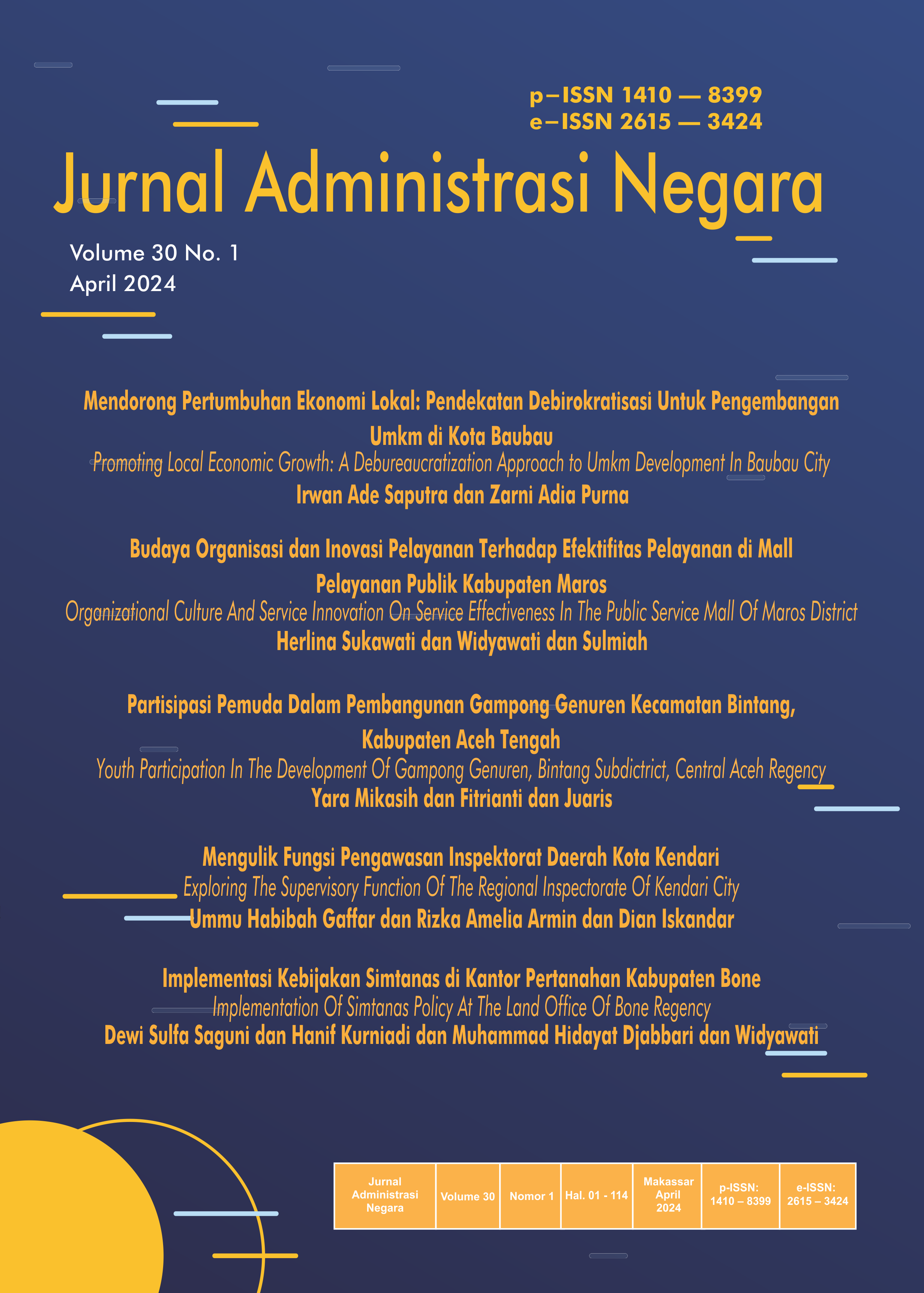 p–ISSN 1410 — 8399
e–ISSN 2615 — 3424

Jurnal Administrasi Negara

Volume 30 No. 1
April 2024

Mendorong Pertumbuhan Ekonomi Lokal: Pendekatan Debirokratisasi Untuk Pengembangan Umkm di Kota Baubau
Promoting Local Economic Growth: A Debureaucratization Approach to Umkm Development In Baubau City
Irwan Ade Saputra dan Zarni Adia Purna

Budaya Organisasi dan Inovasi Pelayanan Terhadap Efektifitas Pelayanan di Mall Pelayanan Publik Kabupaten Maros
Organizational Culture And Service Innovation On Service Effectiveness In The Public Service Mall Of Maros District
Herlina Sukawati dan Widyawati dan Sulmiah

Partisipasi Pemuda Dalam Pembangunan Gampong Genuren Kecamatan Bintang, Kabupaten Aceh Tengah
Youth Participation In The Development Of Gampong Genuren, Bintang Subdictrict, Central Aceh Regency
Yara Mikasih dan Fitrianti dan Juaris

Mengulik Fungsi Pengawasan Inspektorat Daerah Kota Kendari
Exploring The Supervisory Function Of The Regional Inspectorate Of Kendari City
Ummu Habibah Gaffar dan Rizka Amelia Armin dan Dian Iskandar

Implementasi Kebijakan Simtanas di Kantor Pertanahan Kabupaten Bone
Implementation Of Simtanas Policy At The Land Office Of Bone Regency
Dewi Sulfa Saguni dan Hanif Kurniadi dan Muhammad Hidayat Djabbari dan Widyawati

| Jurnal Administrasi Negara | Volume 30 | Nomor 1 | Hal. 01 - 114 | Makassar April 2024 | p-ISSN: 1410 – 8399 | e-ISSN: 2615 – 3424 |